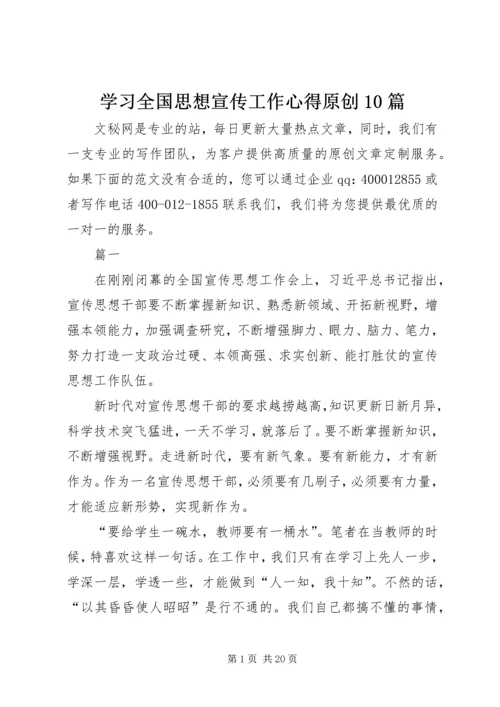 学习全国思想宣传工作心得原创10篇

文秘网是专业的站，每日更新大量热点文章，同时，我们有一支专业的写作团队，为客户提供高质量的原创文章定制服务。如果下面的范文没有合适的，您可以通过企业qq：400012855或者写作电话400-012-1855联系我们，我们将为您提供最优质的一对一的服务。

篇一

在刚刚闭幕的全国宣传思想工作会上，习近平总书记指出，宣传思想干部要不断掌握新知识、熟悉新领域、开拓新视野，增强本领能力，加强调查研究，不断增强脚力、眼力、脑力、笔力，努力打造一支政治过硬、本领高强、求实创新、能打胜仗的宣传思想工作队伍。

新时代对宣传思想干部的要求越捞越高，知识更新日新月异，科学技术突飞猛进，一天不学习，就落后了。要不断掌握新知识，不断增强视野。走进新时代，要有新气象。要有新能力，才有新作为。作为一名宣传思想干部，必须要有几刷子，必须要有力量，才能适应新形势，实现新作为。

“要给学生一碗水，教师要有一桶水”。笔者在当教师的时候，特喜欢这样一句话。在工作中，我们只有在学习上先人一步，学深一层，学透一些，才能做到“人一知，我十知”。不然的话，“以其昏昏使人昭昭”是行不通的。我们自己都搞不懂的事情，

第1页 共20页